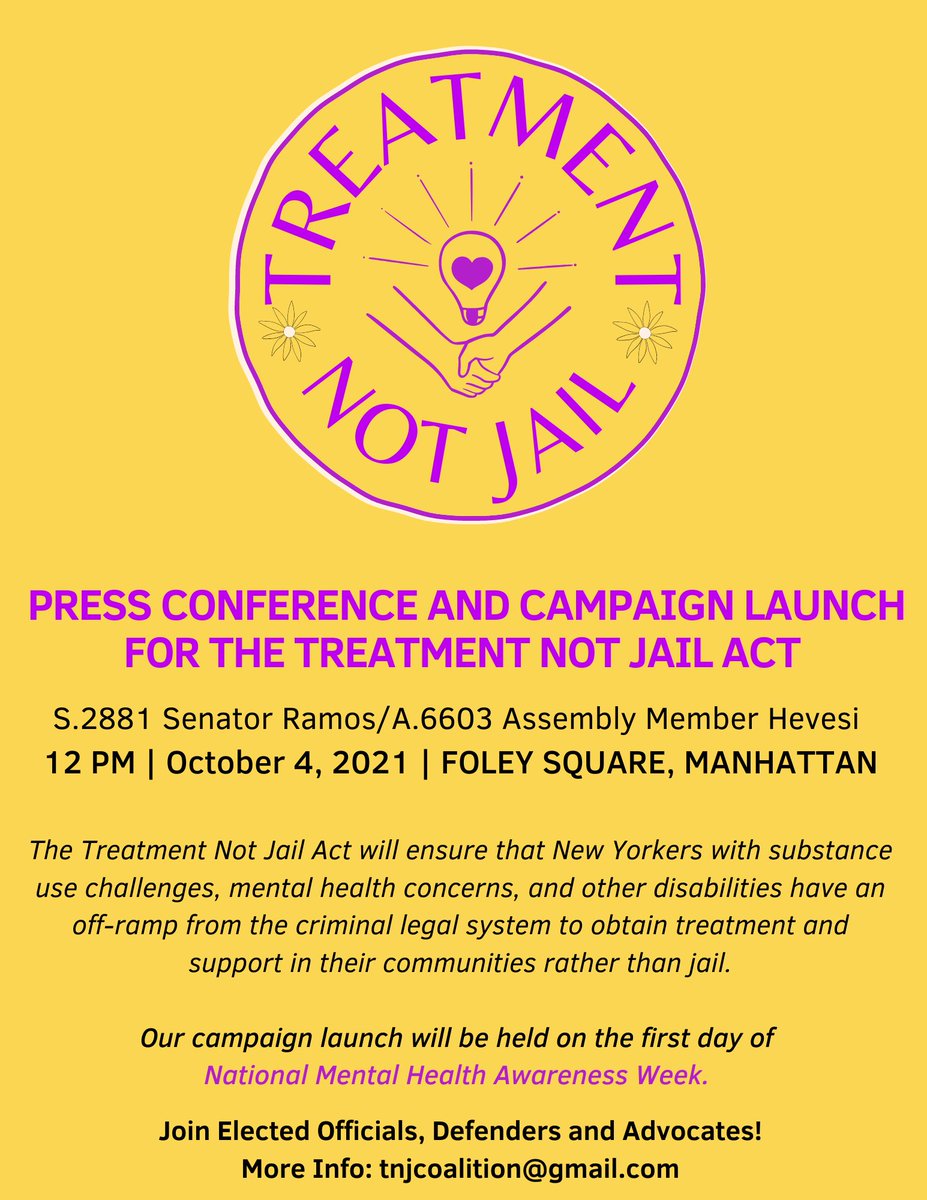 TREATMENT NOT JAIL

PRESS CONFERENCE AND CAMPAIGN LAUNCH FOR THE TREATMENT NOT JAIL ACT

S.2881 Senator Ramos/A.6603 Assembly Member Hevesi
12 PM | October 4, 2021 | FOLEY SQUARE, MANHATTAN

The Treatment Not Jail Act will ensure that New Yorkers with substance use challenges, mental health concerns, and other disabilities have an off-ramp from the criminal legal system to obtain treatment and support in their communities rather than jail.

Our campaign launch will be held on the first day of National Mental Health Awareness Week.

Join Elected Officials, Defenders and Advocates!
More Info: tnjcoalition@gmail.com